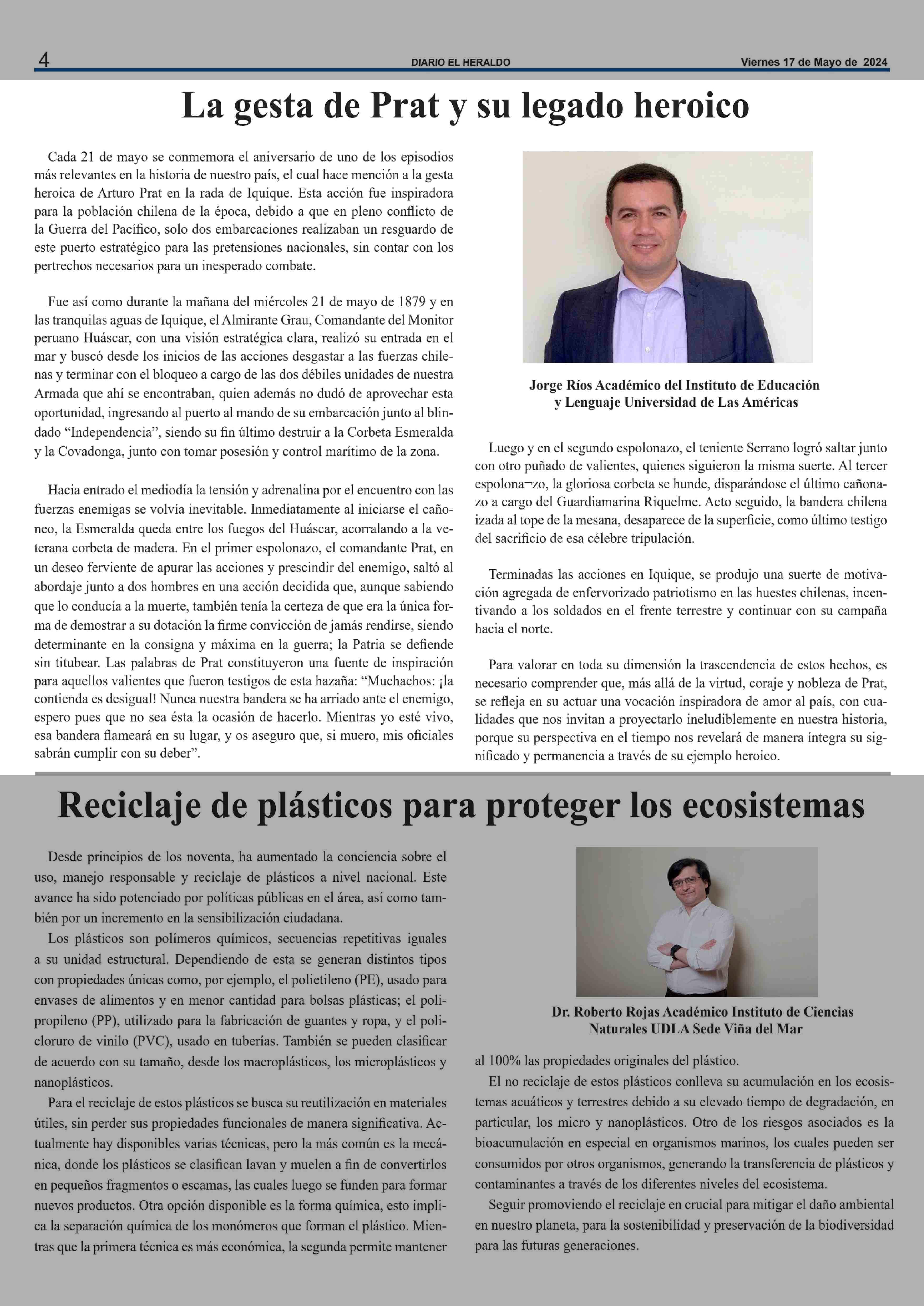 4 DIARIO EL HERALDO Viernes 17 de Mayo de 2024

La gesta de Prat y su legado heroico

Cada 21 de mayo se conmemora el aniversario de uno de los episodios más relevantes en la historia de nuestro país, el cual hace mención a la gesta heroica de Arturo Prat en la rada de Iquique. Esta acción fue inspiradora para la población chilena de la época, debido a que en pleno conflicto de la Guerra del Pacífico, solo dos embarcaciones realizaban un resguardo de este puerto estratégico para las pretensiones nacionales, sin contar con los pertrechos necesarios para un inesperado combate.

Fue así como durante la mañana del miércoles 21 de mayo de 1879 y en las tranquilas aguas de Iquique, el Almirante Grau, Comandante del Monitor peruano Huáscar, con una visión estratégica clara, realizó su entrada en el mar y buscó desde los inicios de las acciones desgastar a las fuerzas chilenas y terminar con el bloqueo a cargo de las dos débiles unidades de nuestra Armada que ahí se encontraban, quien además no dudó de aprovechar esta oportunidad, ingresando al puerto al mando de su embarcación junto al blindado “Independencia”, siendo su fin último destruir a la Corbeta Esmeralda y la Covadonga, junto con tomar posesión y control marítimo de la zona.

Hacia entrado el mediodía la tensión y adrenalina por el encuentro con las fuerzas enemigas se volvía inevitable. Inmediatamente al iniciarse el cañoneo, la Esmeralda queda entre los fuegos del Huáscar, acorralando a la veterana corbeta de madera. En el primer espolonazo, el comandante Prat, en un deseo ferviente de apurar las acciones y prescindir del enemigo, saltó al abordaje junto a dos hombres en una acción decidida que, aunque sabiendo que lo conducía a la muerte, también tenía la certeza de que era la única forma de demostrar a su dotación la firme convicción de jamás rendirse, siendo determinante en la consigna y máxima en la guerra; la Patria se defiende sin titubear. Las palabras de Prat constituyeron una fuente de inspiración para aquellos valientes que fueron testigos de esta hazaña: “Muchachos: ¡la contienda es desigual! Nunca nuestra bandera se ha arriado ante el enemigo, espero pues que no sea ésta la ocasión de hacerlo. Mientras yo esté vivo, esa bandera flameará en su lugar, y os aseguro que, si muero, mis oficiales sabrán cumplir con su deber”.

Jorge Ríos Académico del Instituto de Educación y Lenguaje Universidad de Las Américas

Luego y en el segundo espolonazo, el teniente Serrano logró saltar junto con otro puñado de valientes, quienes siguieron la misma suerte. Al tercer espolona¬zo, la gloriosa corbeta se hunde, disparándose el último cañonazo a cargo del Guardiamarina Riquelme. Acto seguido, la bandera chilena izada al tope de la mesana, desaparece de la superficie, como último testigo del sacrificio de esa célebre tripulación.

Terminadas las acciones en Iquique, se produjo una suerte de motivación agregada de enfervorizado patriotismo en las huestes chilenas, incentivando a los soldados en el frente terrestre y continuar con su campaña hacia el norte.

Para valorar en toda su dimensión la trascendencia de estos hechos, es necesario comprender que, más allá de la virtud, coraje y nobleza de Prat, se refleja en su actuar una vocación inspiradora de amor al país, con cualidades que nos invitan a proyectarlo ineludiblemente en nuestra historia, porque su perspectiva en el tiempo nos revelará de manera íntegra su significado y permanencia a través de su ejemplo heroico.

Reciclaje de plásticos para proteger los ecosistemas

Desde principios de los noventa, ha aumentado la conciencia sobre el uso, manejo responsable y reciclaje de plásticos a nivel nacional. Este avance ha sido potenciado por políticas públicas en el área, así como también por un incremento en la sensibilización ciudadana.

Los plásticos son polímeros químicos, secuencias repetitivas iguales a su unidad estructural. Dependiendo de esta se generan distintos tipos con propiedades únicas como, por ejemplo, el polietileno (PE), usado para envases de alimentos y en menor cantidad para bolsas plásticas; el polipropileno (PP), utilizado para la fabricación de guantes y ropa, y el policloruro de vinilo (PVC), usado en tuberías. También se pueden clasificar de acuerdo con su tamaño, desde los macroplásticos, los microplásticos y nanoplásticos.

Para el reciclaje de estos plásticos se busca su reutilización en materiales útiles, sin perder sus propiedades funcionales de manera significativa. Actualmente hay disponibles varias técnicas, pero la más común es la mecánica, donde los plásticos se clasifican lavan y muelen a fin de convertirlos en pequeños fragmentos o escamas, las cuales luego se funden para formar nuevos productos. Otra opción disponible es la forma química, esto implica la separación química de los monómeros que forman el plástico. Mientras que la primera técnica es más económica, la segunda permite mantener

Dr. Roberto Rojas Académico Instituto de Ciencias Naturales UDLA Sede Viña del Mar

al 100% las propiedades originales del plástico.

El no reciclaje de estos plásticos conlleva su acumulación en los ecosistemas acuáticos y terrestres debido a su elevado tiempo de degradación, en particular, los micro y nanoplásticos. Otro de los riesgos asociados es la bioacumulación en especial en organismos marinos, los cuales pueden ser consumidos por otros organismos, generando la transferencia de plásticos y contaminantes a través de los diferentes niveles del ecosistema.

Seguir promoviendo el reciclaje en crucial para mitigar el daño ambiental en nuestro planeta, para la sostenibilidad y preservación de la biodiversidad para las futuras generaciones.